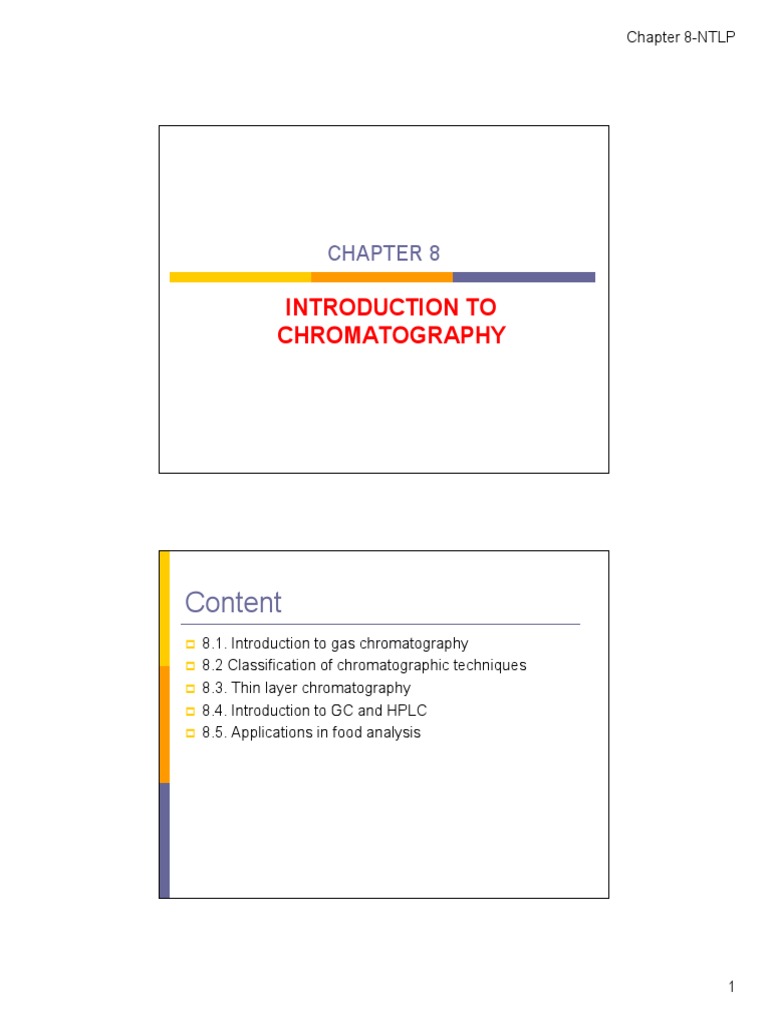 Chapter 8-NTLP

CHAPTER 8

INTRODUCTION TO CHROMATOGRAPHY

Content

8.1. Introduction to gas chromatography
8.2 Classification of chromatographic techniques
8.3. Thin layer chromatography
8.4. Introduction to GC and HPLC
8.5. Applications in food analysis

1